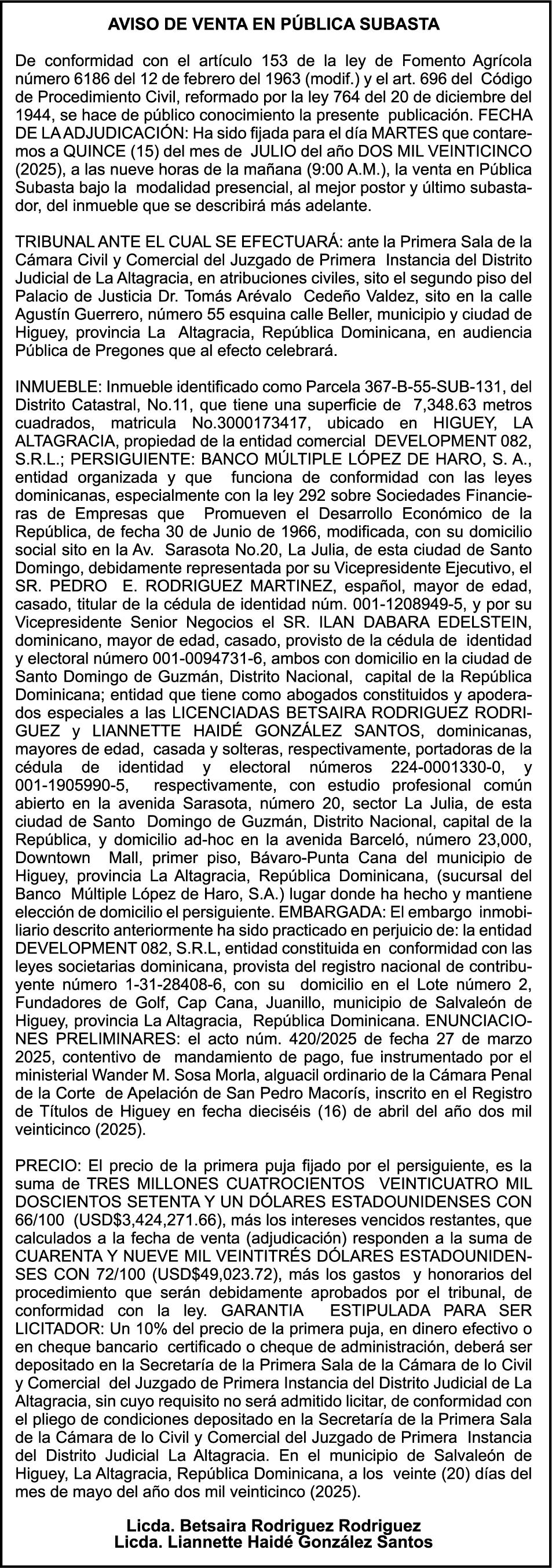 AVISO DE VENTA EN PÚBLICA SUBASTA

De conformidad con el artículo 153 de la ley de Fomento Agrícola número 6186 del 12 de febrero del 1963 (modif.) y el art. 696 del Código de Procedimiento Civil, reformado por la ley 764 del 20 de diciembre del 1944, se hace de público conocimiento la presente publicación. FECHA DE LA ADJUDICACIÓN: Ha sido fijada para el día MARTES que contaremos a QUINCE (15) del mes de JULIO del año DOS MIL VEINTICINCO (2025), a las nueve horas de la mañana (9:00 A.M.), la venta en Pública Subasta bajo la modalidad presencial, al mejor postor y último subastador, del inmueble que se describirá más adelante.

TRIBUNAL ANTE EL CUAL SE EFECTUARÁ: ante la Primera Sala de la Cámara Civil y Comercial del Juzgado de Primera Instancia del Distrito Judicial de La Altagracia, en atribuciones civiles, sito el segundo piso del Palacio de Justicia Dr. Tomás Arévalo Cedeño Valdez, sito en la calle Agustín Guerrero, número 55 esquina calle Beller, municipio y ciudad de Higuey, provincia La Altagracia, República Dominicana, en audiencia Pública de Pregones que al efecto celebrará.

INMUEBLE: Inmueble identificado como Parcela 367-B-55-SUB-131, del Distrito Catastral, No.11, que tiene una superficie de 7,348.63 metros cuadrados, matricula No.3000173417, ubicado en HIGUEY, LA ALTAGRACIA, propiedad de la entidad comercial DEVELOPMENT 082, S.R.L.; PERSIGUIENTE: BANCO MÚLTIPLE LÓPEZ DE HARO, S. A., entidad organizada y que funciona de conformidad con las leyes dominicanas, especialmente con la ley 292 sobre Sociedades Financieras de Empresas que Promueven el Desarrollo Económico de la República, de fecha 30 de Junio de 1966, modificada, con su domicilio social sito en la Av. Sarasota No.20, La Julia, de esta ciudad de Santo Domingo, debidamente representada por su Vicepresidente Ejecutivo, el SR. PEDRO E. RODRIGUEZ MARTINEZ, español, mayor de edad, casado, titular de la cédula de identidad núm. 001-1208949-5, y por su Vicepresidente Senior Negocios el SR. ILAN DABARA EDELSTEIN, dominicano, mayor de edad, casado, provisto de la cédula de identidad y electoral número 001-0094731-6, ambos con domicilio en la ciudad de Santo Domingo de Guzmán, Distrito Nacional, capital de la República Dominicana; entidad que tiene como abogados constituidos y apoderados especiales a las LICENCIADAS BETSAIRA RODRIGUEZ RODRIGUEZ y LIANNETTE HAIDÉ GONZÁLEZ SANTOS, dominicanas, mayores de edad, casada y solteras, respectivamente, portadoras de la cédula de identidad y electoral números 224-0001330-0, y 001-1905990-5, respectivamente, con estudio profesional común abierto en la avenida Sarasota, número 20, sector La Julia, de esta ciudad de Santo Domingo de Guzmán, Distrito Nacional, capital de la República, y domicilio ad-hoc en la avenida Barceló, número 23,000, Downtown Mall, primer piso, Bávaro-Punta Cana del municipio de Higuey, provincia La Altagracia, República Dominicana, (sucursal del Banco Múltiple López de Haro, S.A.) lugar donde ha hecho y mantiene elección de domicilio el persiguiente. EMBARGADA: El embargo inmobiliario descrito anteriormente ha sido practicado en perjuicio de: la entidad DEVELOPMENT 082, S.R.L, entidad constituida en conformidad con las leyes societarias dominicana, provista del registro nacional de contribuyente número 1-31-28408-6, con su domicilio en el Lote número 2, Fundadores de Golf, Cap Cana, Juanillo, municipio de Salvaleón de Higuey, provincia La Altagracia, República Dominicana. ENUNCIACIONES PRELIMINARES: el acto núm. 420/2025 de fecha 27 de marzo 2025, contentivo de mandamiento de pago, fue instrumentado por el ministerial Wander M. Sosa Morla, alguacil ordinario de la Cámara Penal de la Corte de Apelación de San Pedro Macorís, inscrito en el Registro de Títulos de Higuey en fecha dieciséis (16) de abril del año dos mil veinticinco (2025).

PRECIO: El precio de la primera puja fijado por el persiguiente, es la suma de TRES MILLONES CUATROCIENTOS VEINTICUATRO MIL DOSCIENTOS SETENTA Y UN DÓLARES ESTADOUNIDENSES CON 66/100 (USD$3,424,271.66), más los intereses vencidos restantes, que calculados a la fecha de venta (adjudicación) responden a la suma de CUARENTA Y NUEVE MIL VEINTITRÉS DÓLARES ESTADOUNIDENSES CON 72/100 (USD$49,023.72), más los gastos y honorarios del procedimiento que serán debidamente aprobados por el tribunal, de conformidad con la ley. GARANTIA ESTIPULADA PARA SER LICITADOR: Un 10% del precio de la primera puja, en dinero efectivo o en cheque bancario certificado o cheque de administración, deberá ser depositado en la Secretaría de la Primera Sala de la Cámara de lo Civil y Comercial del Juzgado de Primera Instancia del Distrito Judicial de La Altagracia, sin cuyo requisito no será admitido licitar, de conformidad con el pliego de condiciones depositado en la Secretaría de la Primera Sala de la Cámara de lo Civil y Comercial del Juzgado de Primera Instancia del Distrito Judicial La Altagracia. En el municipio de Salvaleón de Higuey, La Altagracia, República Dominicana, a los veinte (20) días del mes de mayo del año dos mil veinticinco (2025).

Licda. Betsaira Rodriguez Rodriguez
Licda. Liannette Haidé González Santos